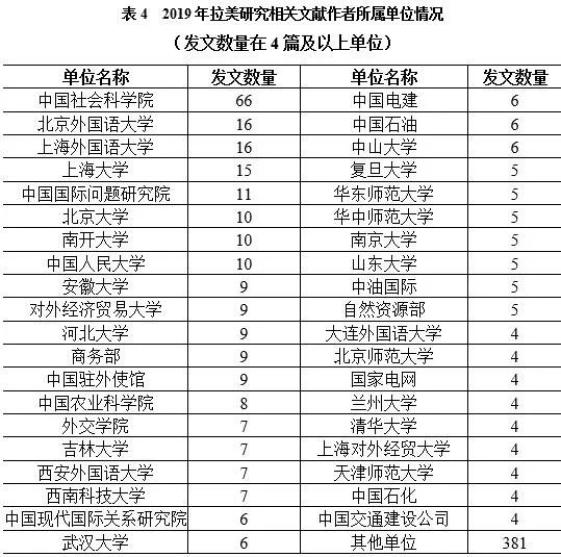 表 4　2019 年拉美研究相关文献作者所属单位情况

（发文数量在 4 篇及以上单位）

| 单位名称 | 发文数量 | 单位名称 | 发文数量 |
|---|---|---|---|
| 中国社会科学院 | 66 | 中国电建 | 6 |
| 北京外国语大学 | 16 | 中国石油 | 6 |
| 上海外国语大学 | 16 | 中山大学 | 6 |
| 上海大学 | 15 | 复旦大学 | 5 |
| 中国国际问题研究院 | 11 | 华东师范大学 | 5 |
| 北京大学 | 10 | 华中师范大学 | 5 |
| 南开大学 | 10 | 南京大学 | 5 |
| 中国人民大学 | 10 | 山东大学 | 5 |
| 安徽大学 | 9 | 中油国际 | 5 |
| 对外经济贸易大学 | 9 | 自然资源部 | 5 |
| 河北大学 | 9 | 大连外国语大学 | 4 |
| 商务部 | 9 | 北京师范大学 | 4 |
| 中国驻外使馆 | 9 | 国家电网 | 4 |
| 中国农业科学院 | 8 | 兰州大学 | 4 |
| 外交学院 | 7 | 清华大学 | 4 |
| 吉林大学 | 7 | 上海对外经贸大学 | 4 |
| 西安外国语大学 | 7 | 天津师范大学 | 4 |
| 西南科技大学 | 7 | 中国石化 | 4 |
| 中国现代国际关系研究院 | 6 | 中国交通建设公司 | 4 |
| 武汉大学 | 6 | 其他单位 | 381 |